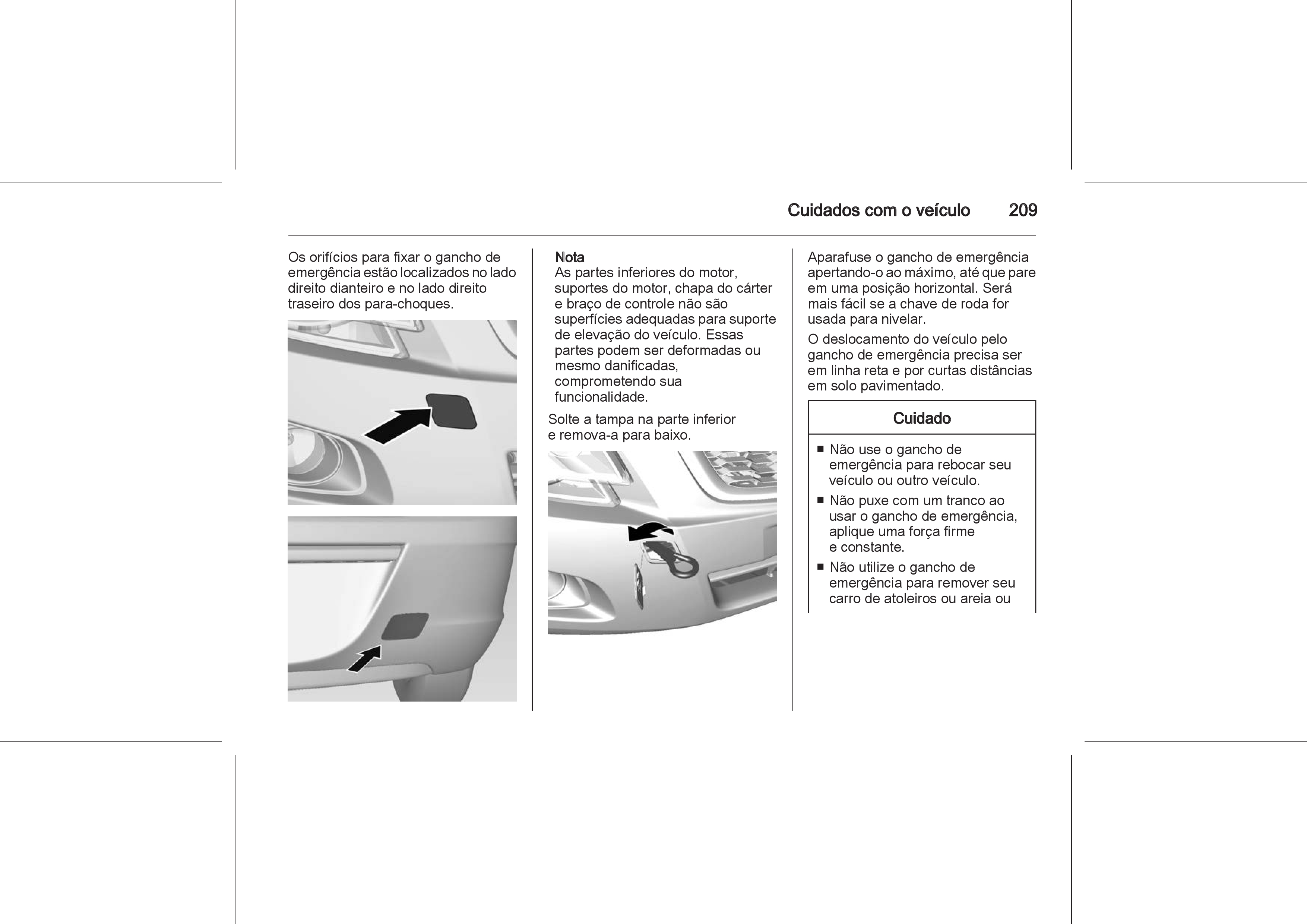 Cuidados com o veículo 209

Os orifícios para fixar o gancho de emergência estão localizados no lado direito dianteiro e no lado direito traseiro dos para-choques.

Nota
As partes inferiores do motor, suportes do motor, chapa do cárter e braço de controle não são superfícies adequadas para suporte de elevação do veículo. Essas partes podem ser deformadas ou mesmo danificadas, comprometendo sua funcionalidade.

Solte a tampa na parte inferior e remova-a para baixo.

Aparafuse o gancho de emergência apertando-o ao máximo, até que pare em uma posição horizontal. Será mais fácil se a chave de roda for usada para nivelar.

O deslocamento do veículo pelo gancho de emergência precisa ser em linha reta e por curtas distâncias em solo pavimentado.

Cuidado

■ Não use o gancho de emergência para rebocar seu veículo ou outro veículo.
■ Não puxe com um tranco ao usar o gancho de emergência, aplique uma força firme e constante.
■ Não utilize o gancho de emergência para remover seu carro de atoleiros ou areia ou